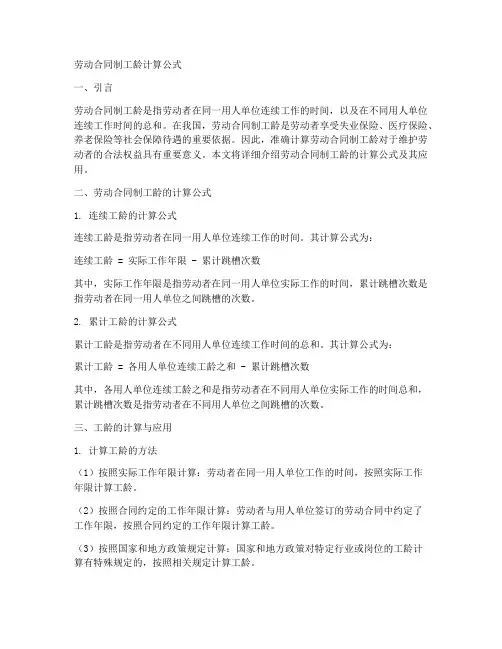 劳动合同制工龄计算公式

一、引言

劳动合同制工龄是指劳动者在同一用人单位连续工作的时间，以及在不同用人单位连续工作时间的总和。在我国，劳动合同制工龄是劳动者享受失业保险、医疗保险、养老保险等社会保障待遇的重要依据。因此，准确计算劳动合同制工龄对于维护劳动者的合法权益具有重要意义。本文将详细介绍劳动合同制工龄的计算公式及其应用。

二、劳动合同制工龄的计算公式

1. 连续工龄的计算公式

连续工龄是指劳动者在同一用人单位连续工作的时间。其计算公式为：

连续工龄 = 实际工作年限 - 累计跳槽次数

其中，实际工作年限是指劳动者在同一用人单位实际工作的时间，累计跳槽次数是指劳动者在同一用人单位之间跳槽的次数。

2. 累计工龄的计算公式

累计工龄是指劳动者在不同用人单位连续工作时间的总和。其计算公式为：

累计工龄 = 各用人单位连续工龄之和 - 累计跳槽次数

其中，各用人单位连续工龄之和是指劳动者在不同用人单位实际工作的时间总和，累计跳槽次数是指劳动者在不同用人单位之间跳槽的次数。

三、工龄的计算与应用

1. 计算工龄的方法

（1）按照实际工作年限计算：劳动者在同一用人单位工作的时间，按照实际工作年限计算工龄。

（2）按照合同约定的工作年限计算：劳动者与用人单位签订的劳动合同中约定了工作年限，按照合同约定的工作年限计算工龄。

（3）按照国家和地方政策规定计算：国家和地方政策对特定行业或岗位的工龄计算有特殊规定的，按照相关规定计算工龄。